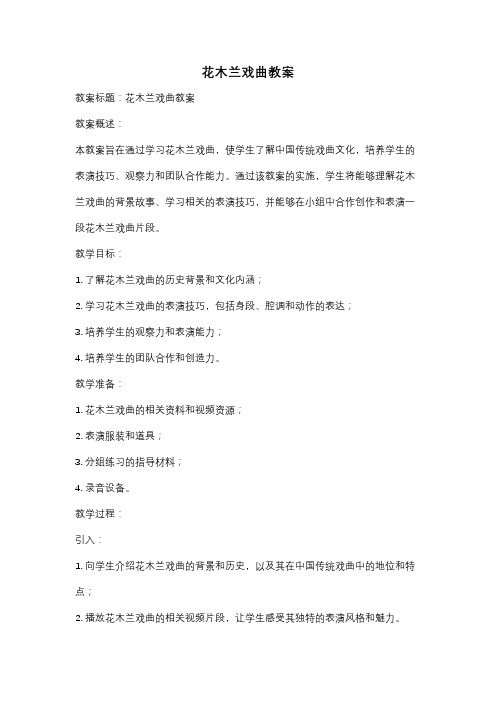 花木兰戏曲教案

教案标题：花木兰戏曲教案

教案概述：

本教案旨在通过学习花木兰戏曲，使学生了解中国传统戏曲文化，培养学生的表演技巧、观察力和团队合作能力。通过该教案的实施，学生将能够理解花木兰戏曲的背景故事、学习相关的表演技巧，并能够在小组中合作创作和表演一段花木兰戏曲片段。

教学目标：

1. 了解花木兰戏曲的历史背景和文化内涵；

2. 学习花木兰戏曲的表演技巧，包括身段、腔调和动作的表达；

3. 培养学生的观察力和表演能力；

4. 培养学生的团队合作和创造力。

教学准备：

1. 花木兰戏曲的相关资料和视频资源；

2. 表演服装和道具；

3. 分组练习的指导材料；

4. 录音设备。

教学过程：

引入：

1. 向学生介绍花木兰戏曲的背景和历史，以及其在中国传统戏曲中的地位和特点；

2. 播放花木兰戏曲的相关视频片段，让学生感受其独特的表演风格和魅力。